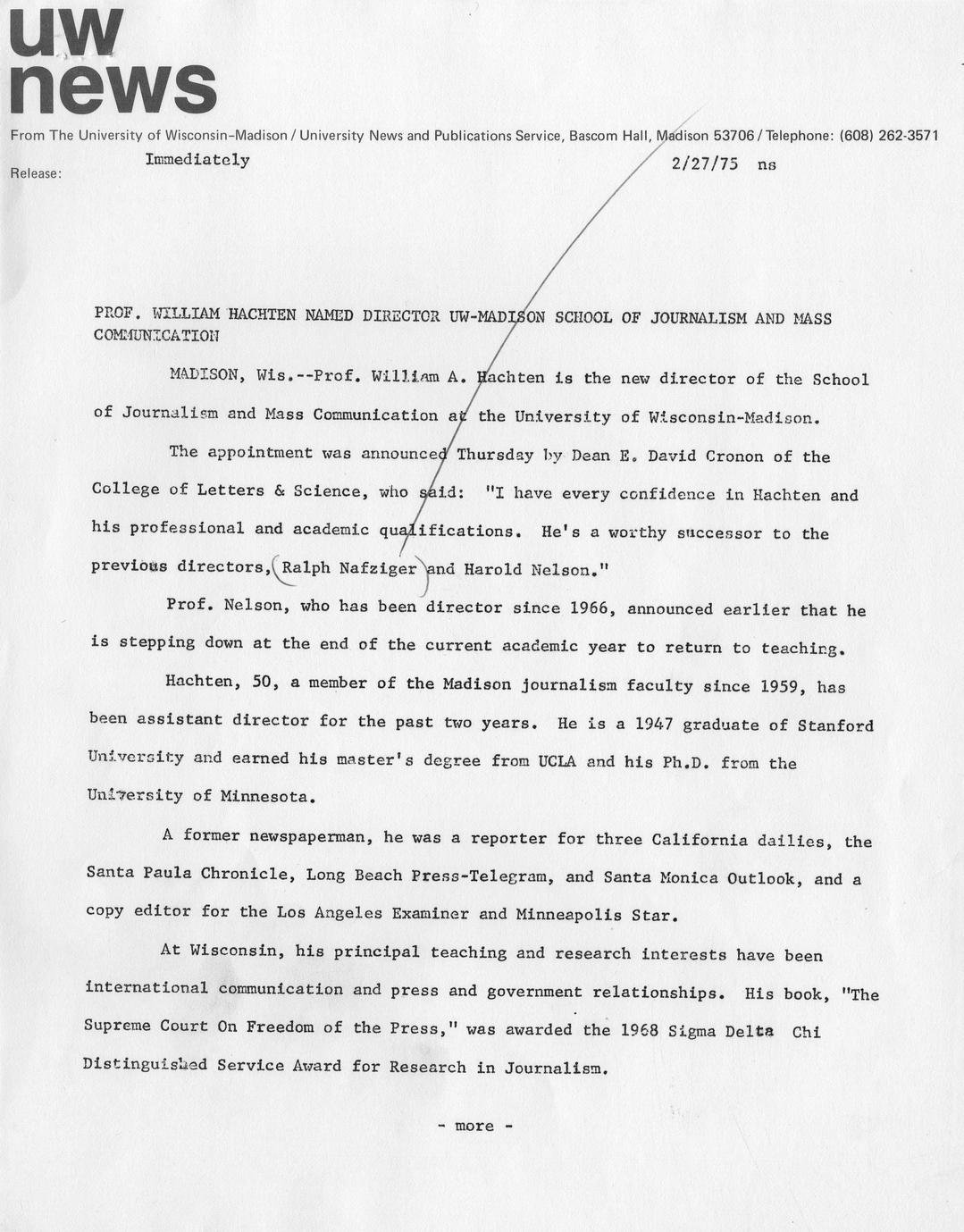 uw news

From The University of Wisconsin-Madison / University News and Publications Service, Bascom Hall, Madison 53706 / Telephone: (608) 262-3571

Release: Immediately 2/27/75 ns

PROF. WILLIAM HACHTEN NAMED DIRECTOR UW-MADISON SCHOOL OF JOURNALISM AND MASS COMMUNICATION

MADISON, Wis.--Prof. William A. Hachten is the new director of the School of Journalism and Mass Communication at the University of Wisconsin-Madison.

The appointment was announced Thursday by Dean E. David Cronon of the College of Letters & Science, who said: "I have every confidence in Hachten and his professional and academic qualifications. He's a worthy successor to the previous directors, Ralph Nafziger and Harold Nelson."

Prof. Nelson, who has been director since 1966, announced earlier that he is stepping down at the end of the current academic year to return to teaching.

Hachten, 50, a member of the Madison journalism faculty since 1959, has been assistant director for the past two years. He is a 1947 graduate of Stanford University and earned his master's degree from UCLA and his Ph.D. from the University of Minnesota.

A former newspaperman, he was a reporter for three California dailies, the Santa Paula Chronicle, Long Beach Press-Telegram, and Santa Monica Outlook, and a copy editor for the Los Angeles Examiner and Minneapolis Star.

At Wisconsin, his principal teaching and research interests have been international communication and press and government relationships. His book, "The Supreme Court On Freedom of the Press," was awarded the 1968 Sigma Delta Chi Distinguished Service Award for Research in Journalism.

- more -